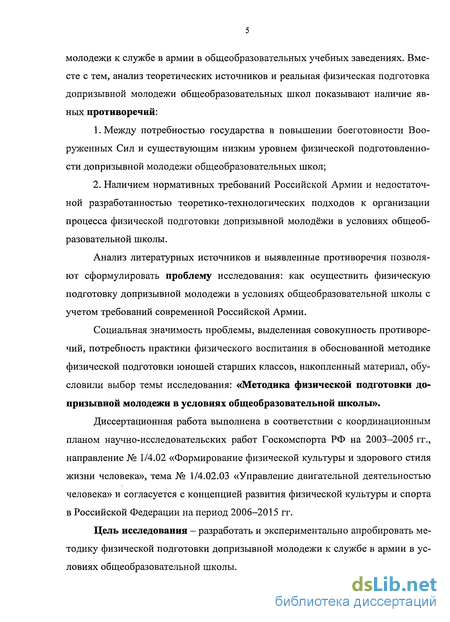 5

молодежи к службе в армии в общеобразовательных учебных заведениях. Вместе с тем, анализ теоретических источников и реальная физическая подготовка допризывной молодежи общеобразовательных школ показывают наличие явных **противоречий**:

1. Между потребностью государства в повышении боеготовности Вооруженных Сил и существующим низким уровнем физической подготовленности допризывной молодежи общеобразовательных школ;

2. Наличием нормативных требований Российской Армии и недостаточной разработанностью теоретико-технологических подходов к организации процесса физической подготовки допризывной молодёжи в условиях общеобразовательной школы.

Анализ литературных источников и выявленные противоречия позволяют сформулировать **проблему** исследования: как осуществить физическую подготовку допризывной молодежи в условиях общеобразовательной школы с учетом требований современной Российской Армии.

Социальная значимость проблемы, выделенная совокупность противоречий, потребность практики физического воспитания в обоснованной методике физической подготовки юношей старших классов, накопленный материал, обусловили выбор темы исследования: **«Методика физической подготовки допризывной молодежи в условиях общеобразовательной школы».**

Диссертационная работа выполнена в соответствии с координационным планом научно-исследовательских работ Госкомспорта РФ на 2003–2005 гг., направление № 1/4.02 «Формирование физической культуры и здорового стиля жизни человека», тема № 1/4.02.03 «Управление двигательной деятельностью человека» и согласуется с концепцией развития физической культуры и спорта в Российской Федерации на период 2006–2015 гг.

**Цель исследования** – разработать и экспериментально апробировать методику физической подготовки допризывной молодежи к службе в армии в условиях общеобразовательной школы.

dsLib.net
библиотека диссертаций